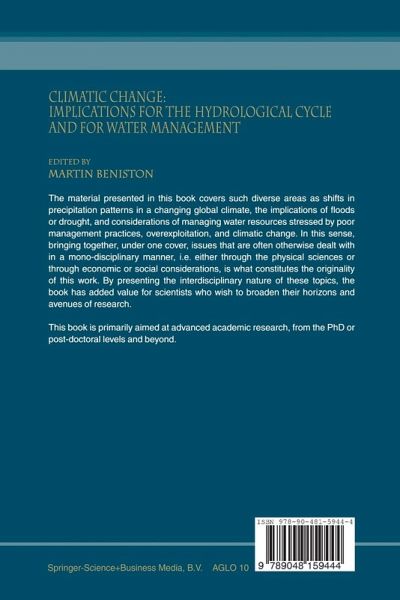 CLIMATIC CHANGE:
IMPLICATIONS FOR THE HYDROLOGICAL CYCLE AND FOR WATER MANAGEMENT

EDITED BY
MARTIN BENISTON

The material presented in this book covers such diverse areas as shifts in precipitation patterns in a changing global climate, the implications of floods or drought, and considerations of managing water resources stressed by poor management practices, overexploitation, and climatic change. In this sense, bringing together, under one cover, issues that are often otherwise dealt with in a mono-disciplinary manner, i.e. either through the physical sciences or through economic or social considerations, is what constitutes the originality of this work. By presenting the interdisciplinary nature of these topics, the book has added value for scientists who wish to broaden their horizons and avenues of research.

This book is primarily aimed at advanced academic research, from the PhD or post-doctoral levels and beyond.

ISBN 978-90-481-5944-4

9 789048 159444

Springer-Science+Business Media, B.V. AGLO 10